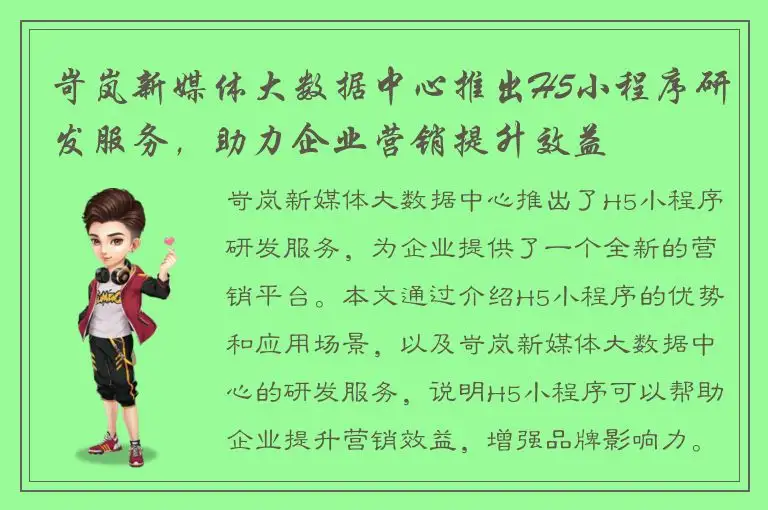 岢岚新媒体大数据中心推出H5小程序研发服务，助力企业营销提升效益

岢岚新媒体大数据中心推出了H5小程序研发服务，为企业提供了一个全新的营销平台。本文通过介绍H5小程序的优势和应用场景，以及岢岚新媒体大数据中心的研发服务，说明H5小程序可以帮助企业提升营销效益，增强品牌影响力。